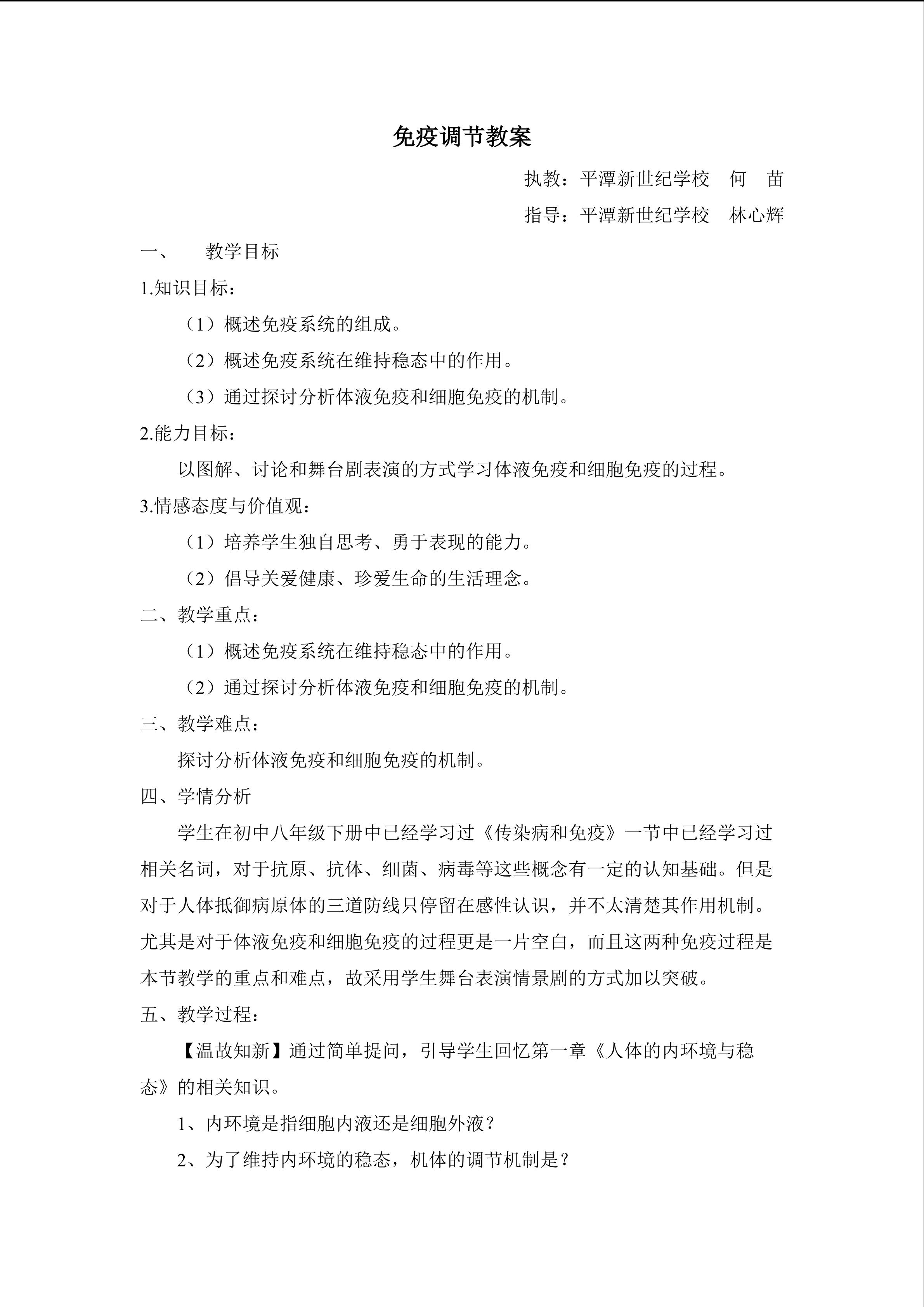 免疫调节教案

执教：平潭新世纪学校 何 苗

指导：平潭新世纪学校 林心辉

一、 教学目标

1.知识目标：

（1）概述免疫系统的组成。

（2）概述免疫系统在维持稳态中的作用。

（3）通过探讨分析体液免疫和细胞免疫的机制。

2.能力目标：

以图解、讨论和舞台剧表演的方式学习体液免疫和细胞免疫的过程。

3.情感态度与价值观：

（1）培养学生独自思考、勇于表现的能力。

（2）倡导关爱健康、珍爱生命的生活理念。

二、教学重点：

（1）概述免疫系统在维持稳态中的作用。

（2）通过探讨分析体液免疫和细胞免疫的机制。

三、教学难点：

探讨分析体液免疫和细胞免疫的机制。

四、学情分析

学生在初中八年级下册中已经学习过《传染病和免疫》一节中已经学习过相关名词，对于抗原、抗体、细菌、病毒等这些概念有一定的认知基础。但是对于人体抵御病原体的三道防线只停留在感性认识，并不太清楚其作用机制。尤其是对于体液免疫和细胞免疫的过程更是一片空白，而且这两种免疫过程是本节教学的重点和难点，故采用学生舞台表演情景剧的方式加以突破。

五、教学过程：

【温故知新】通过简单提问，引导学生回忆第一章《人体的内环境与稳态》的相关知识。

1、内环境是指细胞内液还是细胞外液？

2、为了维持内环境的稳态，机体的调节机制是？